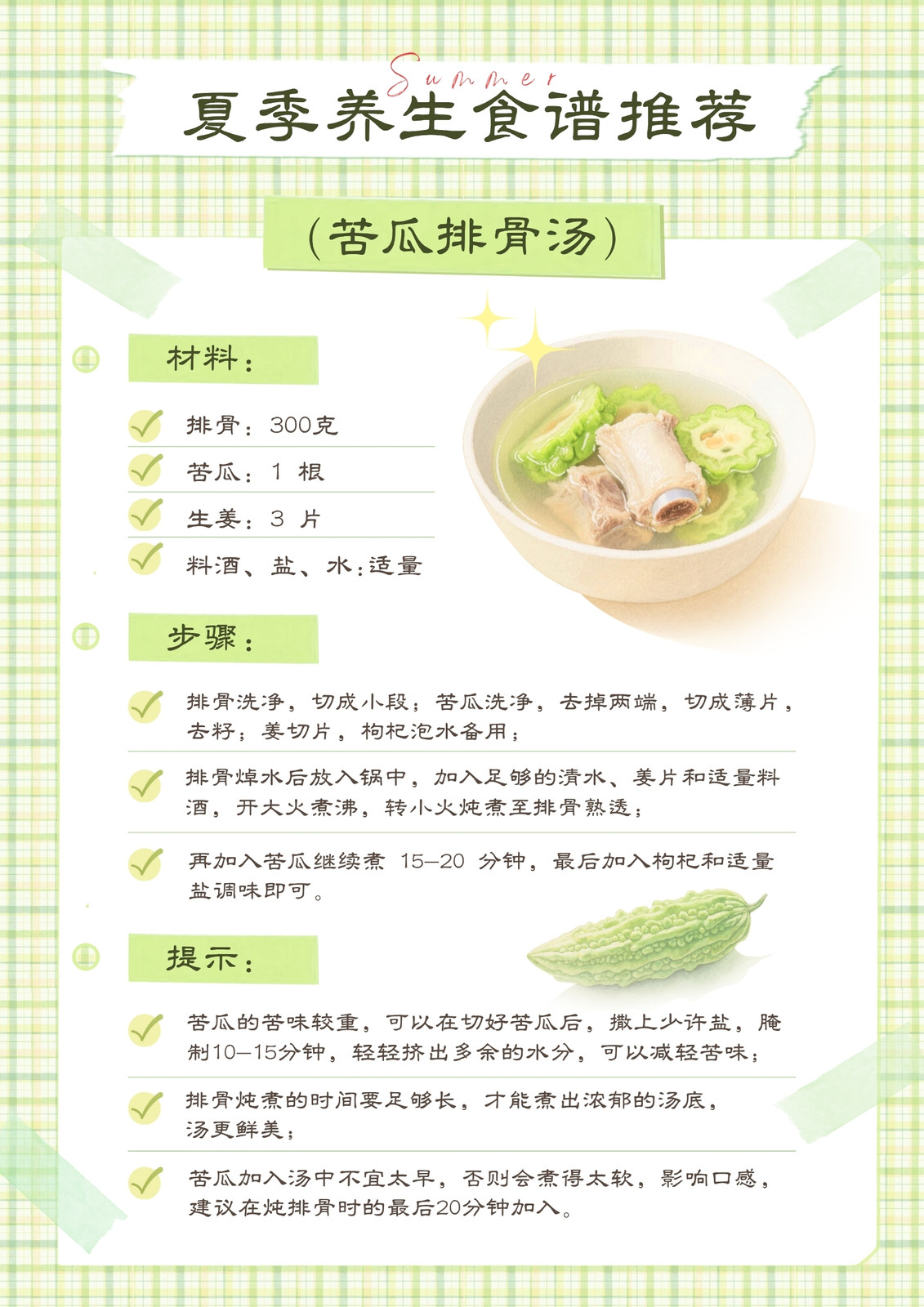 Summer
夏季养生食谱推荐

（苦瓜排骨汤）

材料：

排骨：300克
苦瓜：1 根
生姜：3 片
料酒、盐、水：适量

步骤：

排骨洗净，切成小段；苦瓜洗净，去掉两端，切成薄片，去籽；姜切片，枸杞泡水备用；

排骨焯水后放入锅中，加入足够的清水、姜片和适量料酒，开大火煮沸，转小火炖煮至排骨熟透；

再加入苦瓜继续煮 15—20 分钟，最后加入枸杞和适量盐调味即可。

提示：

苦瓜的苦味较重，可以在切好苦瓜后，撒上少许盐，腌制10—15分钟，轻轻挤出多余的水分，可以减轻苦味；

排骨炖煮的时间要足够长，才能煮出浓郁的汤底，汤更鲜美；

苦瓜加入汤中不宜太早，否则会煮得太软，影响口感，建议在炖排骨时的最后20分钟加入。